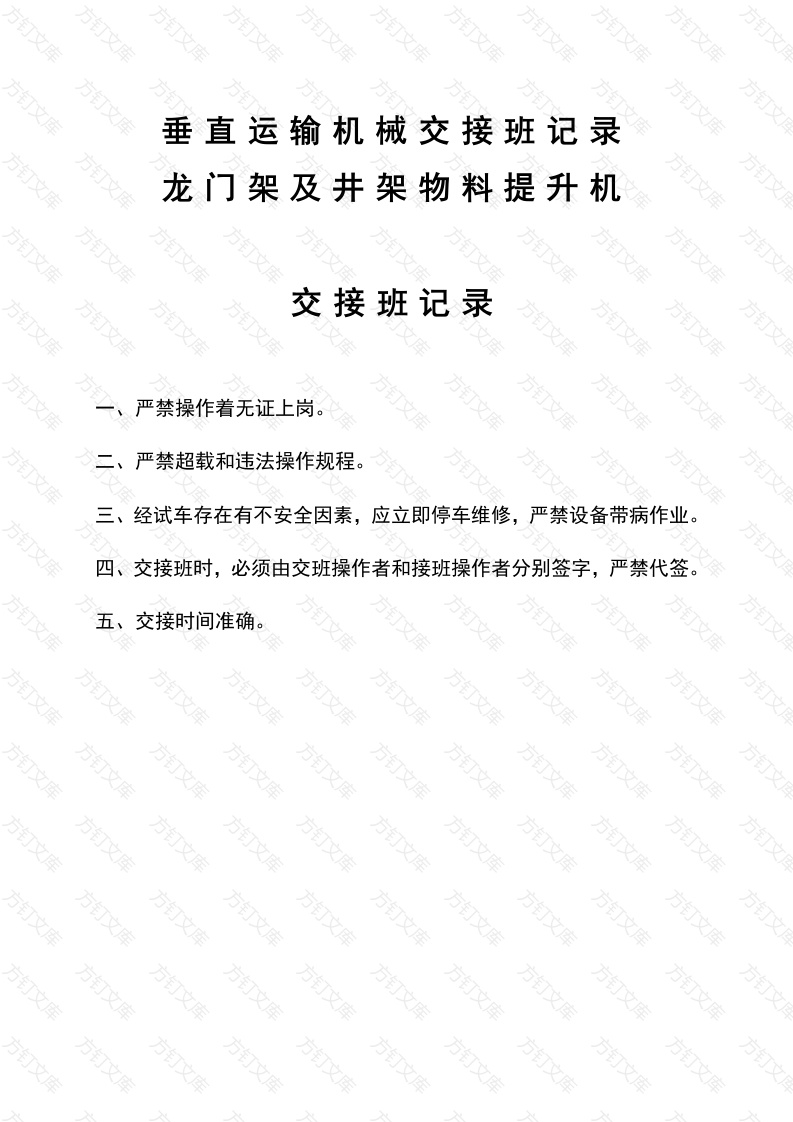 垂直运输机械交接班记录
龙门架及井架物料提升机

交接班记录

一、严禁操作着无证上岗。

二、严禁超载和违法操作规程。

三、经试车存在有不安全因素，应立即停车维修，严禁设备带病作业。

四、交接班时，必须由交班操作者和接班操作者分别签字，严禁代签。

五、交接时间准确。

方钉文库